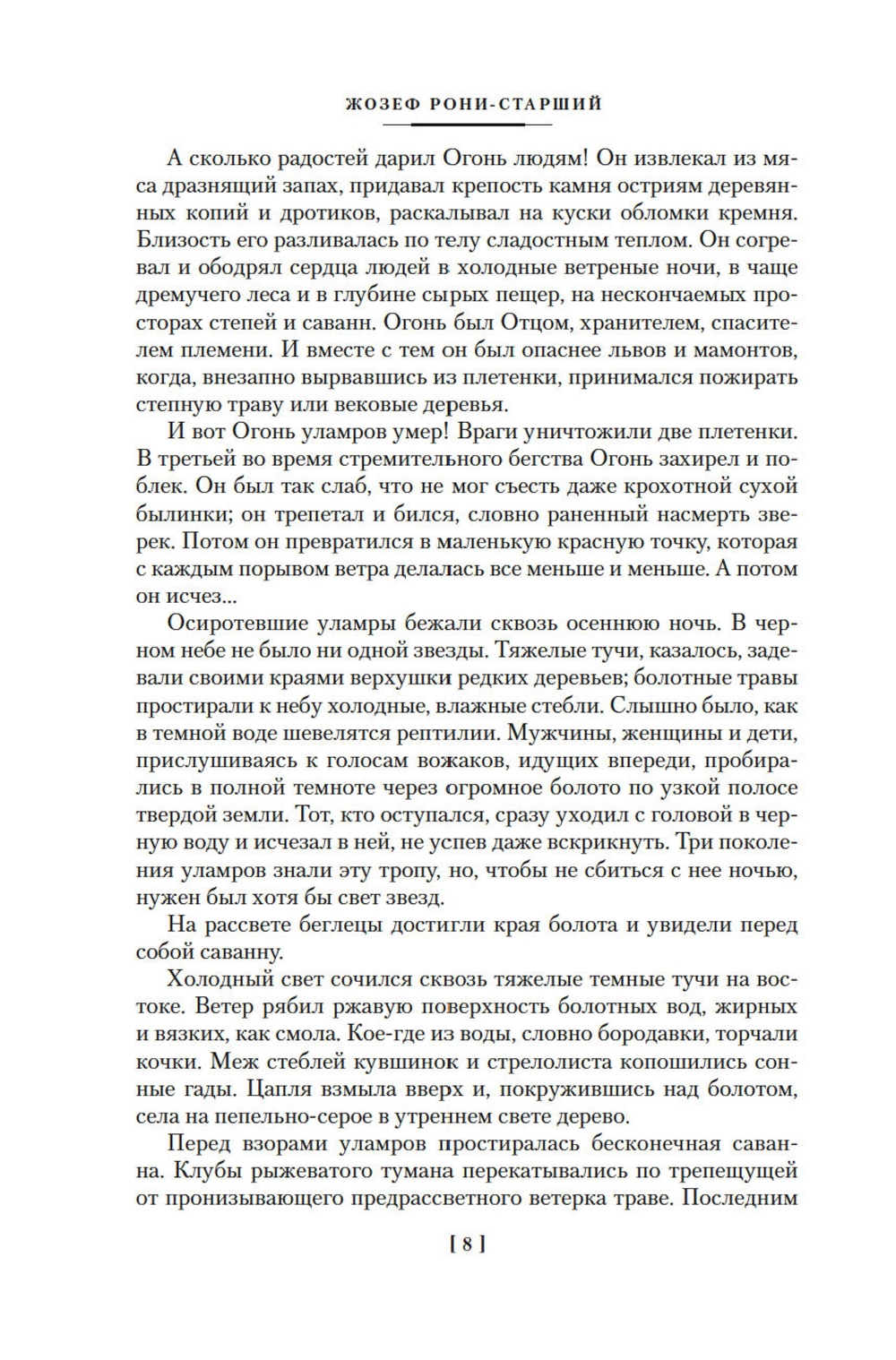 ЖОЗЕФ РОНИ-СТАРШИЙ

А сколько радостей дарил Огонь людям! Он извлекал из мяса дразнящий запах, придавал крепость камня остриям деревянных копий и дротиков, раскалывал на куски обломки кремня. Близость его разливалась по телу сладостным теплом. Он согревал и ободрял сердца людей в холодные ветреные ночи, в чаще дремучего леса и в глубине сырых пещер, на нескончаемых просторах степей и саванн. Огонь был Отцом, хранителем, спасителем племени. И вместе с тем он был опаснее львов и мамонтов, когда, внезапно вырвавшись из плетенки, принимался пожирать степную траву или вековые деревья.

И вот Огонь уламров умер! Враги уничтожили две плетенки. В третьей во время стремительного бегства Огонь захирел и поблек. Он был так слаб, что не мог съесть даже крохотной сухой былинки; он трепетал и бился, словно раненный насмерть зверек. Потом он превратился в маленькую красную точку, которая с каждым порывом ветра делалась все меньше и меньше. А потом он исчез...

Осиротевшие уламры бежали сквозь осеннюю ночь. В черном небе не было ни одной звезды. Тяжелые тучи, казалось, задевали своими краями верхушки редких деревьев; болотные травы простирали к небу холодные, влажные стебли. Слышно было, как в темной воде шевелятся рептилии. Мужчины, женщины и дети, прислушиваясь к голосам вожаков, идущих впереди, пробирались в полной темноте через огромное болото по узкой полосе твердой земли. Тот, кто оступался, сразу уходил с головой в черную воду и исчезал в ней, не успев даже вскрикнуть. Три поколения уламров знали эту тропу, но, чтобы не сбиться с нее ночью, нужен был хотя бы свет звезд.

На рассвете беглецы достигли края болота и увидели перед собой саванну.

Холодный свет сочился сквозь тяжелые темные тучи на востоке. Ветер рябил ржавую поверхность болотных вод, жирных и вязких, как смола. Кое-где из воды, словно бородавки, торчали кочки. Меж стеблей кувшинок и стрелолиста копошились сонные гады. Цапля взмыла вверх и, покружившись над болотом, села на пепельно-серое в утреннем свете дерево.

Перед взорами уламров простиралась бесконечная саванна. Клубы рыжеватого тумана перекатывались по трепещущей от пронизывающего предрассветного ветерка траве. Последним

[ 8 ]